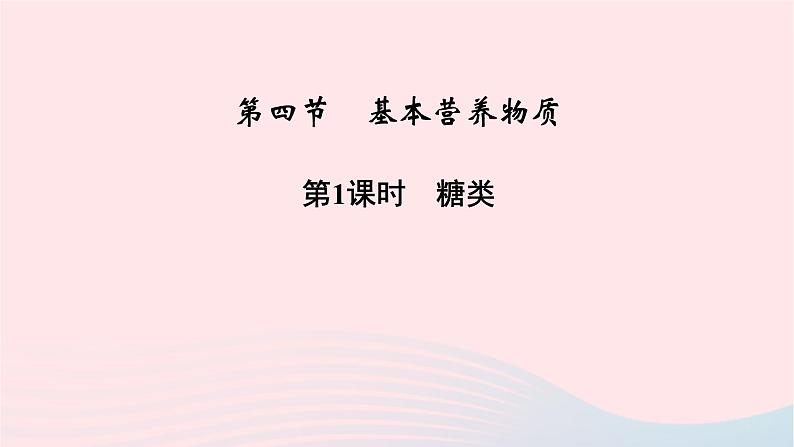 第四节　基本营养物质

第1课时　糖类